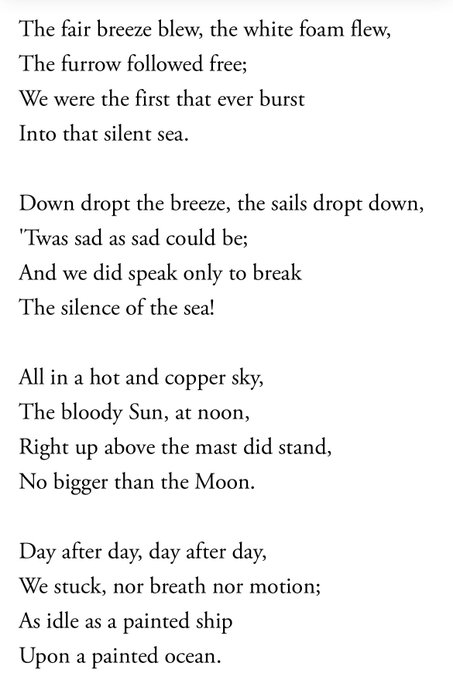 The fair breeze blew, the white foam flew,
The furrow followed free;
We were the first that ever burst
Into that silent sea.

Down dropt the breeze, the sails dropt down,
'Twas sad as sad could be;
And we did speak only to break
The silence of the sea!

All in a hot and copper sky,
The bloody Sun, at noon,
Right up above the mast did stand,
No bigger than the Moon.

Day after day, day after day,
We stuck, nor breath nor motion;
As idle as a painted ship
Upon a painted ocean.